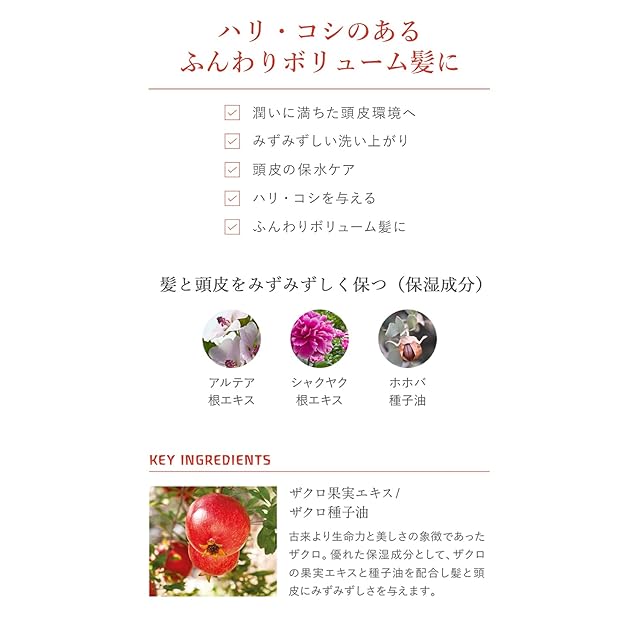 ハリ・コシのある
ふんわりボリューム髪に

潤いに満ちた頭皮環境へ
みずみずしい洗い上がり
頭皮の保水ケア
ハリ・コシを与える
ふんわりボリューム髪に

髪と頭皮をみずみずしく保つ（保湿成分）

アルテア
根エキス

シャクヤク
根エキス

ホホバ
種子油

KEY INGREDIENTS

ザクロ果実エキス/
ザクロ種子油

古来より生命力と美しさの象徴であったザクロ。優れた保湿成分として、ザクロの果実エキスと種子油を配合し髪と頭皮にみずみずしさを与えます。